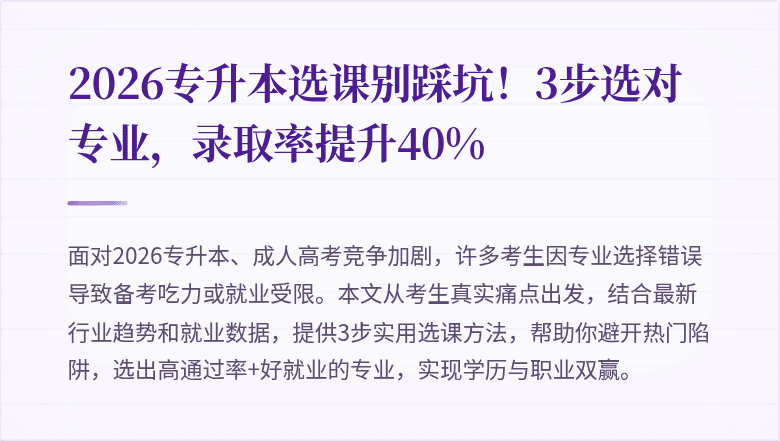 2026专升本选课别踩坑！3步选对专业，录取率提升40%

面对2026专升本、成人高考竞争加剧，许多考生因专业选择错误导致备考吃力或就业受限。本文从考生真实痛点出发，结合最新行业趋势和就业数据，提供3步实用选课方法，帮助你避开热门陷阱，选出高通过率+好就业的专业，实现学历与职业双赢。